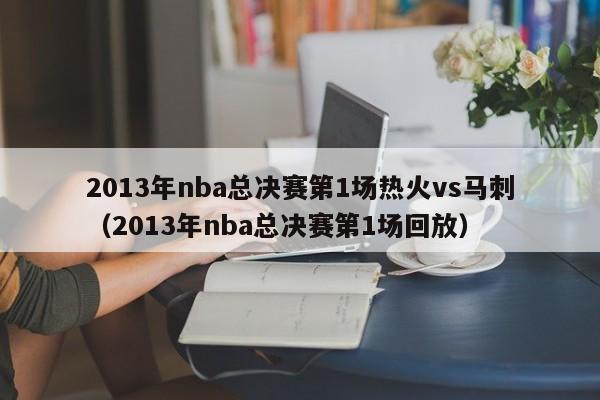 2013年nba总决赛第1场热火vs马刺（2013年nba总决赛第1场回放）